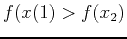 $f(x(1) > f(x_2)$